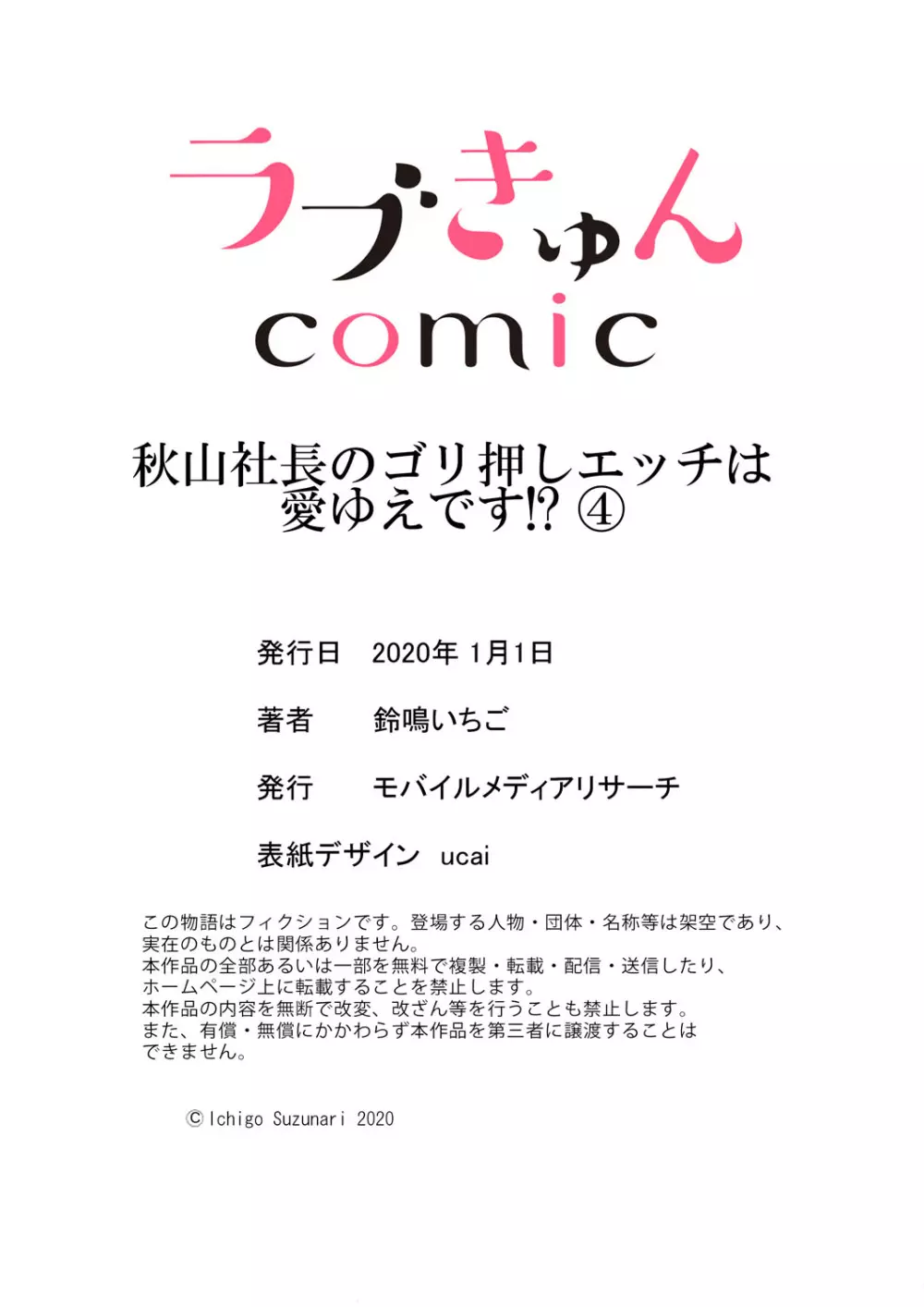 ラブきゅん
comic

秋山社長のゴリ押しエッチは愛ゆえです!? ④

発行日　2020年 1月1日

著者　鈴鳴いちご

発行　モバイルメディアリサーチ

表紙デザイン　ucai

この物語はフィクションです。登場する人物・団体・名称等は架空であり、実在のものとは関係ありません。
本作品の全部あるいは一部を無料で複製・転載・配信・送信したり、ホームページ上に転載することを禁止します。
本作品の内容を無断で改変、改ざん等を行うことも禁止します。
また、有償・無償にかかわらず本作品を第三者に譲渡することはできません。

© Ichigo Suzunari 2020